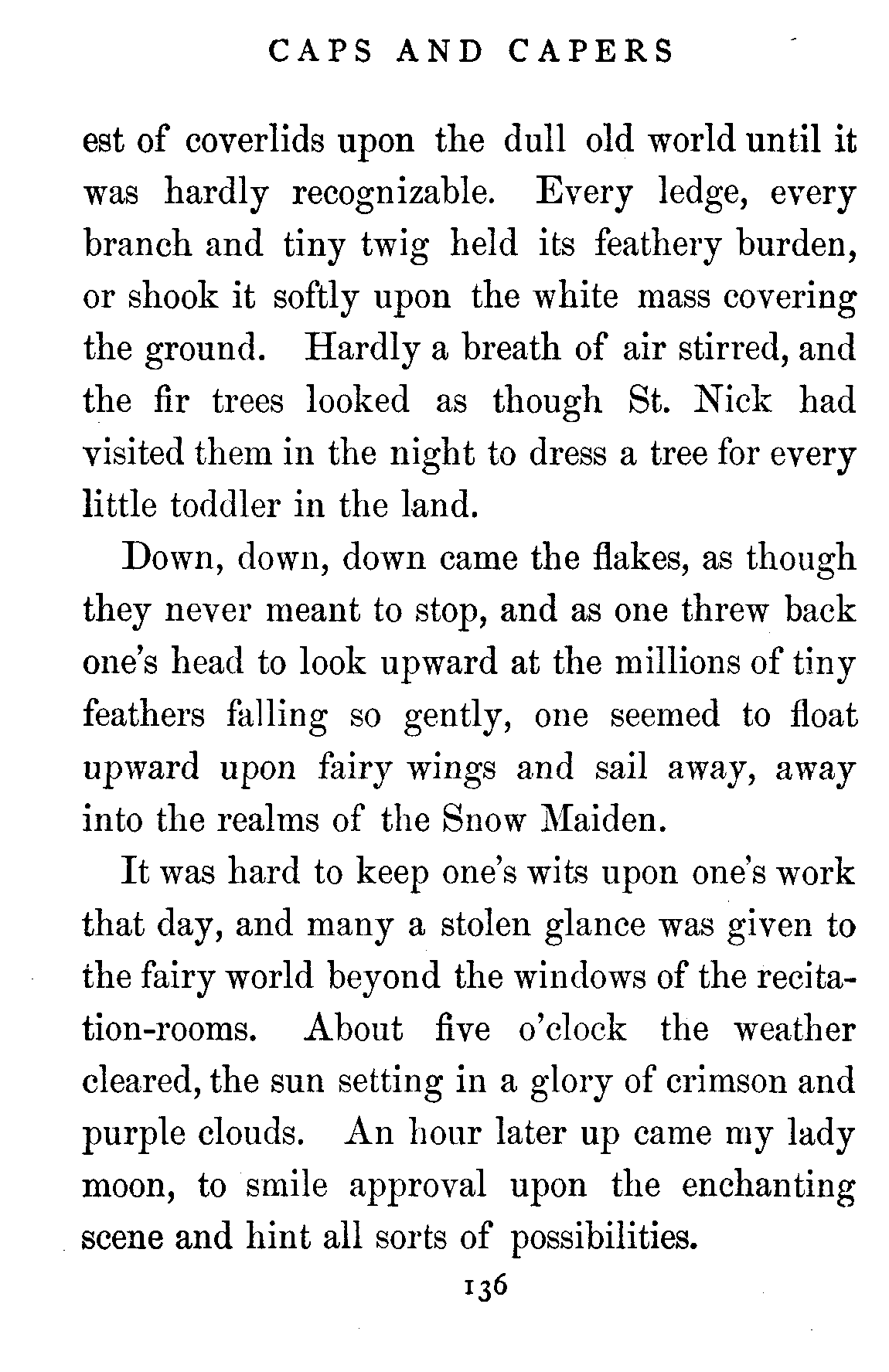 CAPS AND CAPERS

est of coverlids upon the dull old world until it was hardly recognizable. Every ledge, every branch and tiny twig held its feathery burden, or shook it softly upon the white mass covering the ground. Hardly a breath of air stirred, and the fir trees looked as though St. Nick had visited them in the night to dress a tree for every little toddler in the land.

Down, down, down came the flakes, as though they never meant to stop, and as one threw back one's head to look upward at the millions of tiny feathers falling so gently, one seemed to float upward upon fairy wings and sail away, away into the realms of the Snow Maiden.

It was hard to keep one's wits upon one's work that day, and many a stolen glance was given to the fairy world beyond the windows of the recitation-rooms. About five o'clock the weather cleared, the sun setting in a glory of crimson and purple clouds. An hour later up came my lady moon, to smile approval upon the enchanting scene and hint all sorts of possibilities.

136